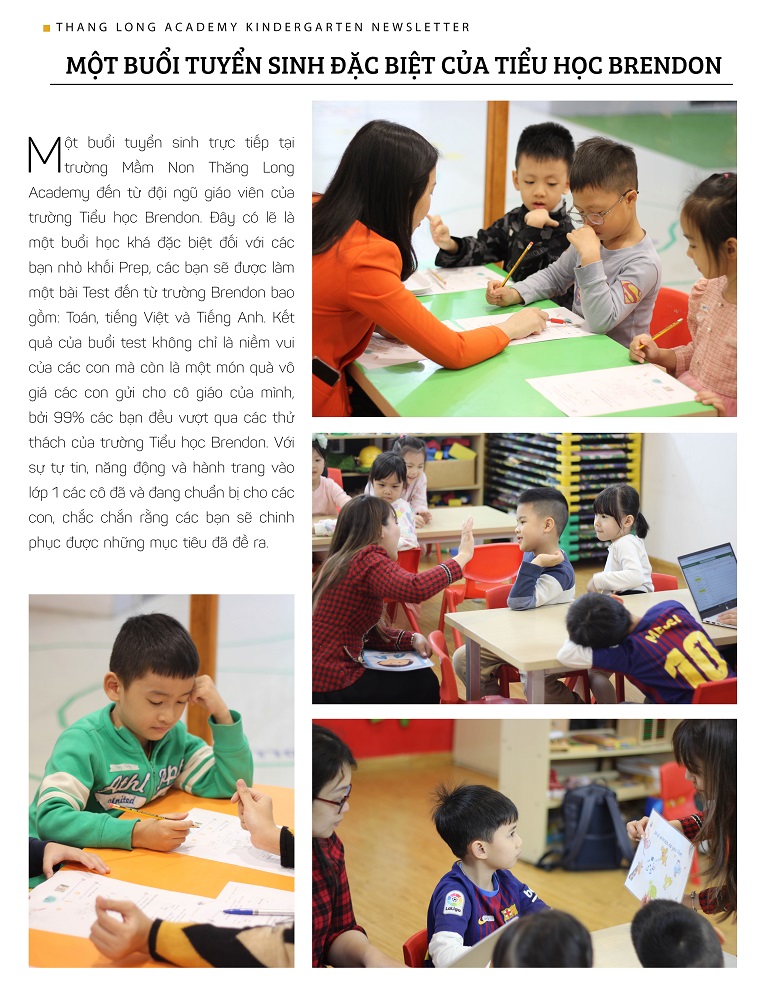 THANG LONG ACADEMY KINDERGARTEN NEWSLETTER

MỘT BUỔI TUYỂN SINH ĐẶC BIỆT CỦA TIỂU HỌC BRENDON

Một buổi tuyển sinh trực tiếp tại trường Mầm Non Thăng Long Academy đến từ đội ngũ giáo viên của trường Tiểu học Brendon. Đây có lẽ là một buổi học khá đặc biệt đối với các bạn nhỏ khối Prep, các bạn sẽ được làm một bài Test đến từ trường Brendon bao gồm: Toán, tiếng Việt và Tiếng Anh. Kết quả của buổi test không chỉ là niềm vui của các con mà còn là một món quà vô giá các con gửi cho cô giáo của mình, bởi 99% các bạn đều vượt qua các thử thách của trường Tiểu học Brendon. Với sự tự tin, năng động và hành trang vào lớp 1 các cô đã và đang chuẩn bị cho các con, chắc chắn rằng các bạn sẽ chinh phục được những mục tiêu đã đề ra.